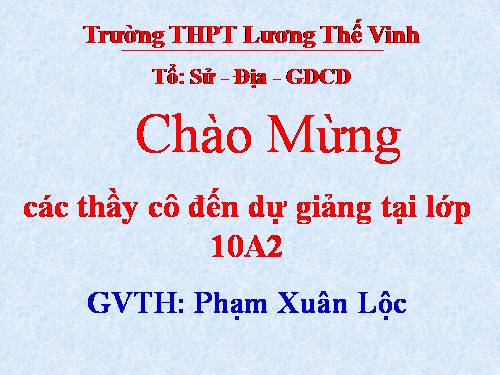 Trường THPT Lương Thế Vinh

Tổ: Sử - Địa - GDCD

Chào Mừng

các thầy cô đến dự giảng tại lớp 10A2

GVTH: Phạm Xuân Lộc